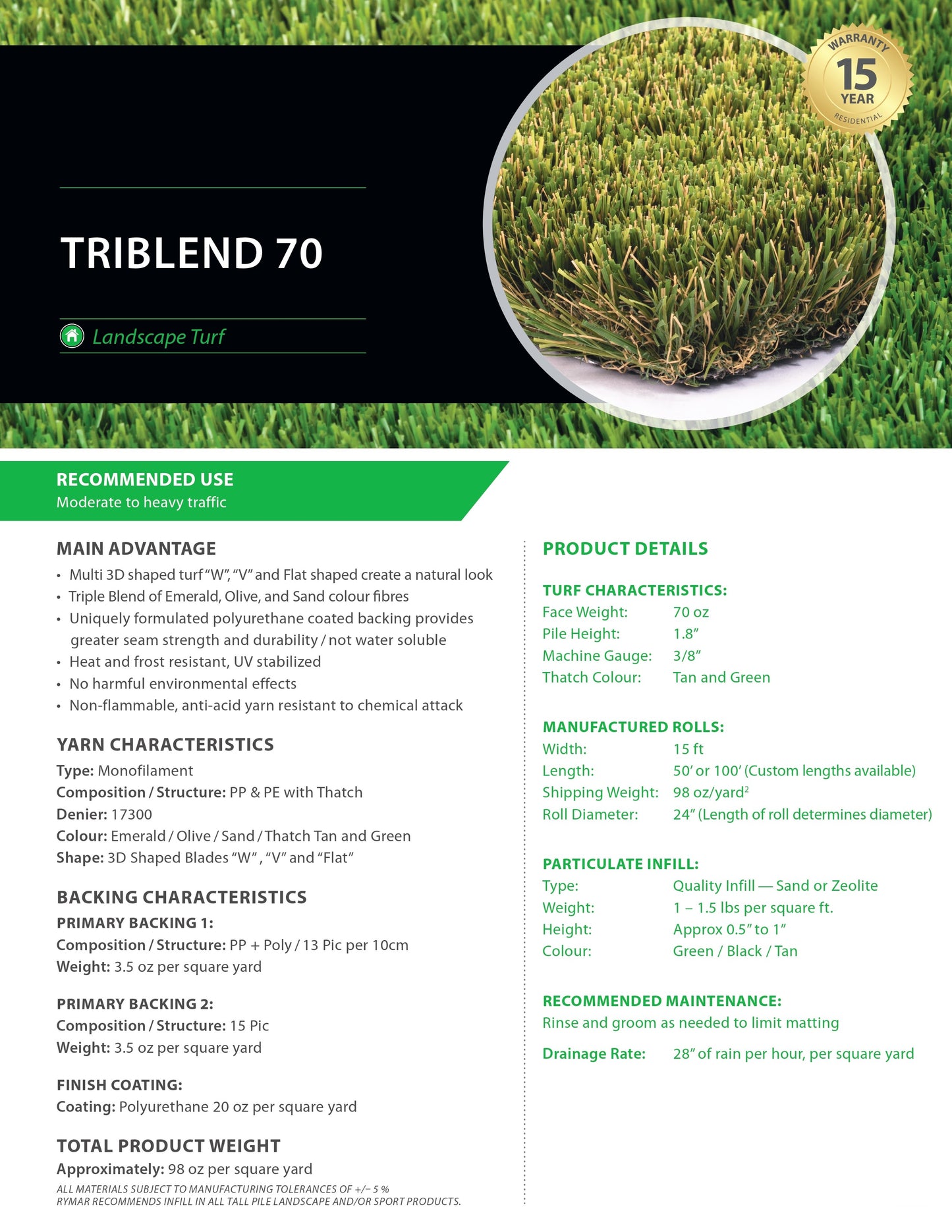 WARRANTY
15
YEAR
RESIDENTIAL

TRIBLEND 70

Landscape Turf

RECOMMENDED USE
Moderate to heavy traffic

MAIN ADVANTAGE
• Multi 3D shaped turf "W", "V" and Flat shaped create a natural look
• Triple Blend of Emerald, Olive, and Sand colour fibres
• Uniquely formulated polyurethane coated backing provides greater seam strength and durability / not water soluble
• Heat and frost resistant, UV stabilized
• No harmful environmental effects
• Non-flammable, anti-acid yarn resistant to chemical attack

YARN CHARACTERISTICS
Type: Monofilament
Composition / Structure: PP & PE with Thatch
Denier: 17300
Colour: Emerald / Olive / Sand / Thatch Tan and Green
Shape: 3D Shaped Blades "W" , "V" and "Flat"

BACKING CHARACTERISTICS
PRIMARY BACKING 1:
Composition / Structure: PP + Poly / 13 Pic per 10cm
Weight: 3.5 oz per square yard

PRIMARY BACKING 2:
Composition / Structure: 15 Pic
Weight: 3.5 oz per square yard

FINISH COATING:
Coating: Polyurethane 20 oz per square yard

TOTAL PRODUCT WEIGHT
Approximately: 98 oz per square yard

ALL MATERIALS SUBJECT TO MANUFACTURING TOLERANCES OF +/− 5 %
RYMAR RECOMMENDS INFILL IN ALL TALL PILE LANDSCAPE AND/OR SPORT PRODUCTS.

PRODUCT DETAILS

TURF CHARACTERISTICS:
Face Weight: 70 oz
Pile Height: 1.8"
Machine Gauge: 3/8"
Thatch Colour: Tan and Green

MANUFACTURED ROLLS:
Width: 15 ft
Length: 50' or 100' (Custom lengths available)
Shipping Weight: 98 oz/yard$^{2}$
Roll Diameter: 24" (Length of roll determines diameter)

PARTICULATE INFILL:
Type: Quality Infill — Sand or Zeolite
Weight: 1 – 1.5 lbs per square ft.
Height: Approx 0.5" to 1"
Colour: Green / Black / Tan

RECOMMENDED MAINTENANCE:
Rinse and groom as needed to limit matting

Drainage Rate: 28" of rain per hour, per square yard